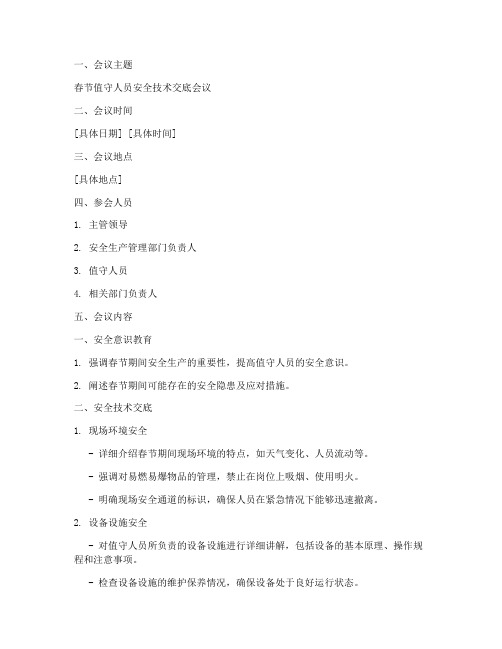 一、会议主题

春节值守人员安全技术交底会议

二、会议时间

[具体日期] [具体时间]

三、会议地点

[具体地点]

四、参会人员

1. 主管领导

2. 安全生产管理部门负责人

3. 值守人员

4. 相关部门负责人

五、会议内容

一、安全意识教育

1. 强调春节期间安全生产的重要性，提高值守人员的安全意识。

2. 阐述春节期间可能存在的安全隐患及应对措施。

二、安全技术交底

1. 现场环境安全

- 详细介绍春节期间现场环境的特点，如天气变化、人员流动等。

- 强调对易燃易爆物品的管理，禁止在岗位上吸烟、使用明火。

- 明确现场安全通道的标识，确保人员在紧急情况下能够迅速撤离。

2. 设备设施安全

- 对值守人员所负责的设备设施进行详细讲解，包括设备的基本原理、操作规程和注意事项。

- 检查设备设施的维护保养情况，确保设备处于良好运行状态。